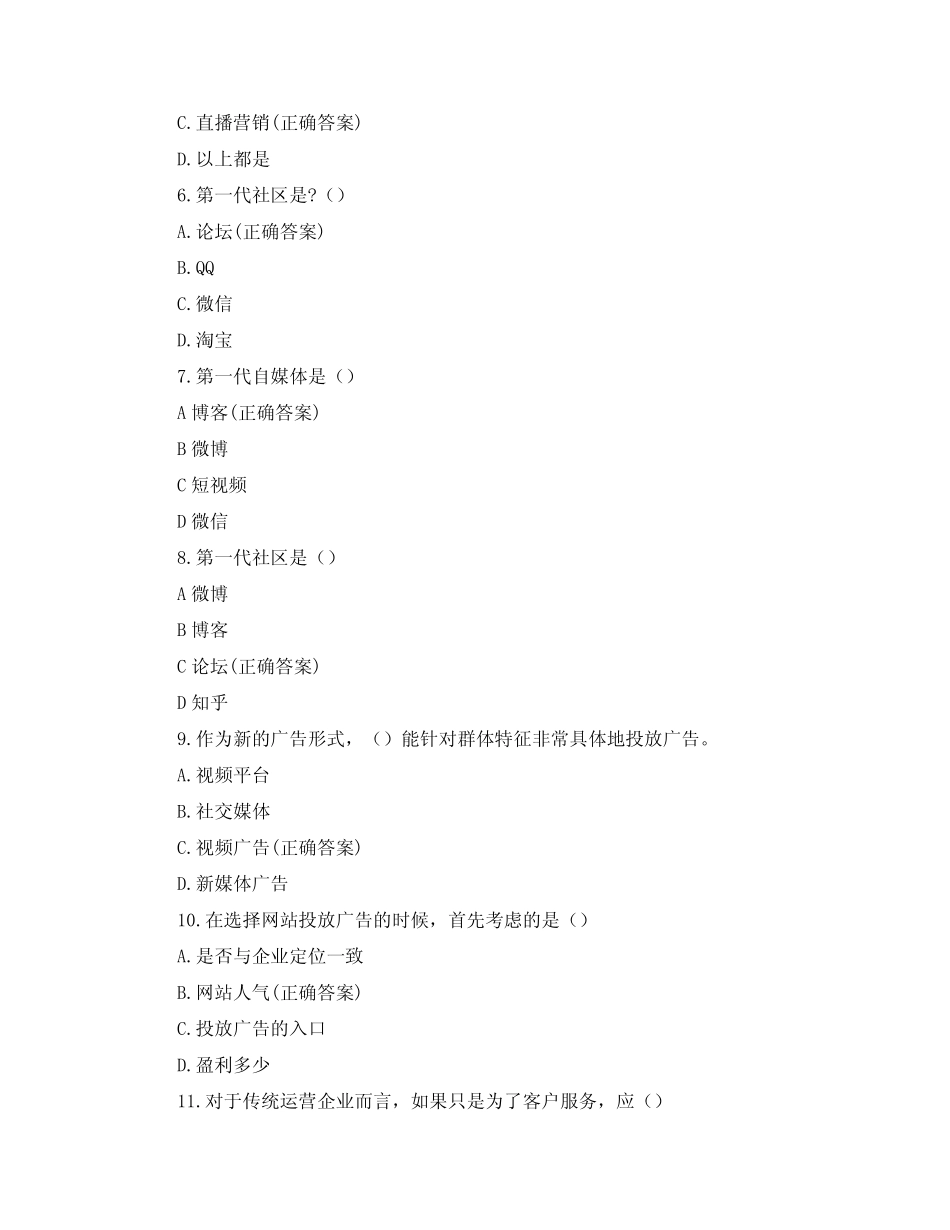 C.直播营销(正确答案)

D.以上都是

6.第一代社区是?()

A.论坛(正确答案)

B.QQ

C.微信

D.淘宝

7.第一代自媒体是()

A 博客(正确答案)

B 微博

C 短视频

D 微信

8.第一代社区是()

A 微博

B 博客

C 论坛(正确答案)

D 知乎

9.作为新的广告形式，()能针对群体特征非常具体地投放广告。

A.视频平台

B.社交媒体

C.视频广告(正确答案)

D.新媒体广告

10.在选择网站投放广告的时候，首先考虑的是()

A.是否与企业定位一致

B.网站人气(正确答案)

C.投放广告的入口

D.盈利多少

11.对于传统运营企业而言，如果只是为了客户服务，应()